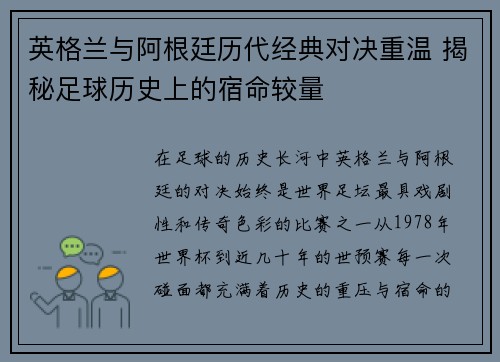 英格兰与阿根廷历代经典对决重温 揭秘足球历史上的宿命较量

在足球的历史长河中英格兰与阿根廷的对决始终是世界足坛最具戏剧性和传奇色彩的比赛之一从1978年世界杯到近几十年的世预赛每一次碰面都充满着历史的重压与宿命的